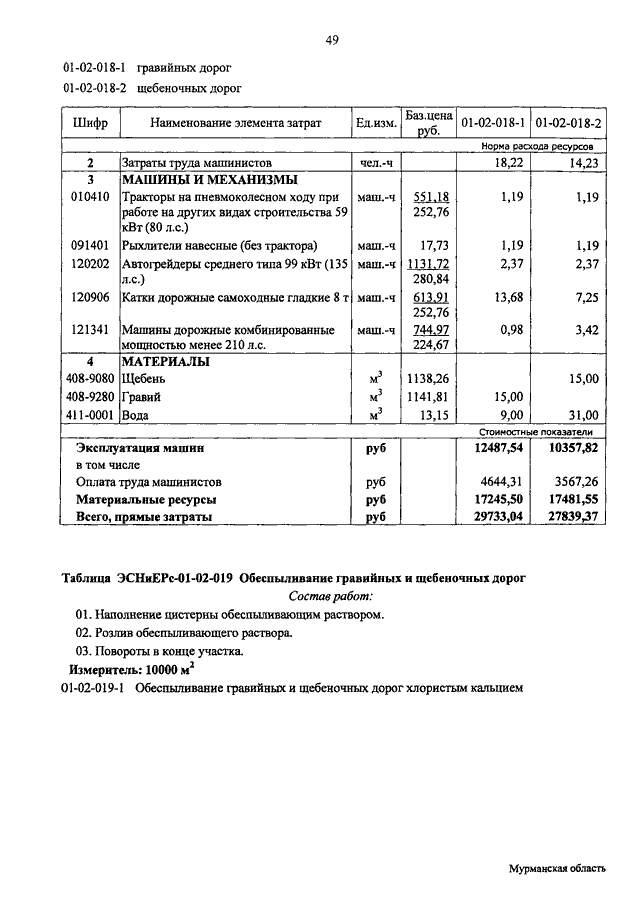 49

01-02-018-1 гравийных дорог

01-02-018-2 щебеночных дорог

| Шифр | Наименование элемента затрат | Ед.изм. | Баз.цена руб. | 01-02-018-1 | 01-02-018-2 |
|---|---|---|---|---|---|
| | | | | Норма расхода ресурсов | |
| 2 | Затраты труда машинистов | чел.-ч | | 18,22 | 14,23 |
| 3 | МАШИНЫ И МЕХАНИЗМЫ | | | | |
| 010410 | Тракторы на пневмоколесном ходу при работе на других видах строительства 59 кВт (80 л.с.) | маш.-ч | 551,18 252,76 | 1,19 | 1,19 |
| 091401 | Рыхлители навесные (без трактора) | маш.-ч | 17,73 | 1,19 | 1,19 |
| 120202 | Автогрейдеры среднего типа 99 кВт (135 л.с.) | маш.-ч | 1131,72 280,84 | 2,37 | 2,37 |
| 120906 | Катки дорожные самоходные гладкие 8 т | маш.-ч | 613,91 252,76 | 13,68 | 7,25 |
| 121341 | Машины дорожные комбинированные мощностью менее 210 л.с. | маш.-ч | 744,97 224,67 | 0,98 | 3,42 |
| 4 | МАТЕРИАЛЫ | | | | |
| 408-9080 | Щебень | $м^3$ | 1138,26 | | 15,00 |
| 408-9280 | Гравий | $м^3$ | 1141,81 | 15,00 | |
| 411-0001 | Вода | $м^3$ | 13,15 | 9,00 | 31,00 |
| | | | | Стоимостные показатели | |
| | Эксплуатация машин | руб | | 12487,54 | 10357,82 |
| | в том числе | | | | |
| | Оплата труда машинистов | руб | | 4644,31 | 3567,26 |
| | Материальные ресурсы | руб | | 17245,50 | 17481,55 |
| | Всего, прямые затраты | руб | | 29733,04 | 27839,37 |

Таблица ЭСНиЕРс-01-02-019 Обеспыливание гравийных и щебеночных дорог

Состав работ:

01. Наполнение цистерны обеспыливающим раствором.

02. Розлив обеспыливающего раствора.

03. Повороты в конце участка.

Измеритель: 10000 $м^2$

01-02-019-1 Обеспыливание гравийных и щебеночных дорог хлористым кальцием

Мурманская область